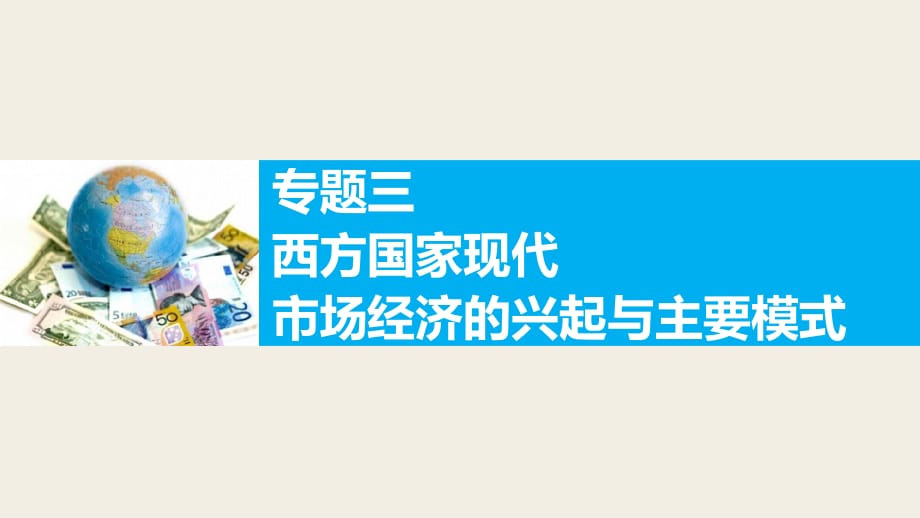 专题三
西方国家现代
市场经济的兴起与主要模式